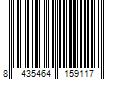 8 435464 159117